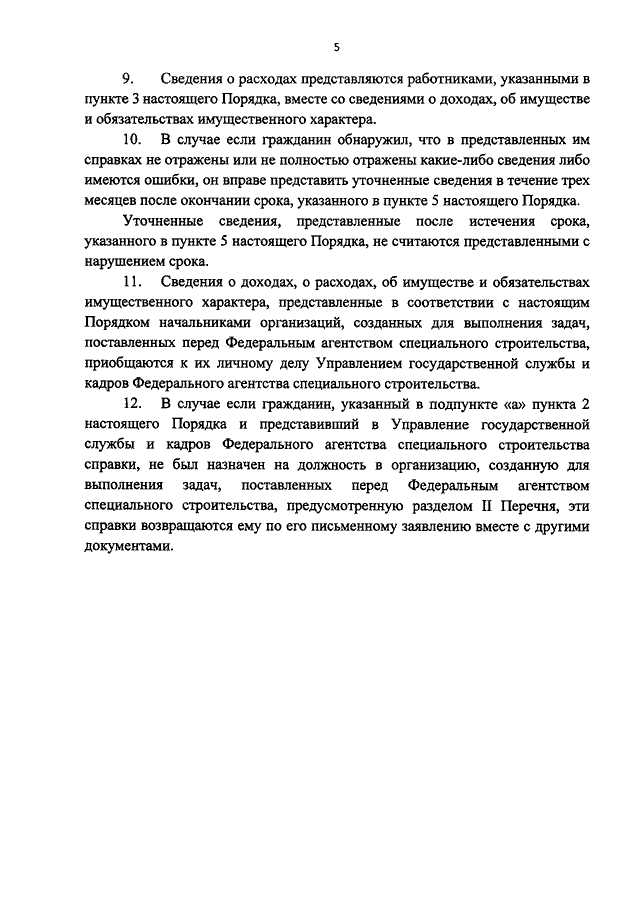 5

9. Сведения о расходах представляются работниками, указанными в пункте 3 настоящего Порядка, вместе со сведениями о доходах, об имуществе и обязательствах имущественного характера.

10. В случае если гражданин обнаружил, что в представленных им справках не отражены или не полностью отражены какие-либо сведения либо имеются ошибки, он вправе представить уточненные сведения в течение трех месяцев после окончании срока, указанного в пункте 5 настоящего Порядка.

Уточненные сведения, представленные после истечения срока, указанного в пункте 5 настоящего Порядка, не считаются представленными с нарушением срока.

11. Сведения о доходах, о расходах, об имуществе и обязательствах имущественного характера, представленные в соответствии с настоящим Порядком начальниками организаций, созданных для выполнения задач, поставленных перед Федеральным агентством специального строительства, приобщаются к их личному делу Управлением государственной службы и кадров Федерального агентства специального строительства.

12. В случае если гражданин, указанный в подпункте «а» пункта 2 настоящего Порядка и представивший в Управление государственной службы и кадров Федерального агентства специального строительства справки, не был назначен на должность в организацию, созданную для выполнения задач, поставленных перед Федеральным агентством специального строительства, предусмотренную разделом II Перечня, эти справки возвращаются ему по его письменному заявлению вместе с другими документами.